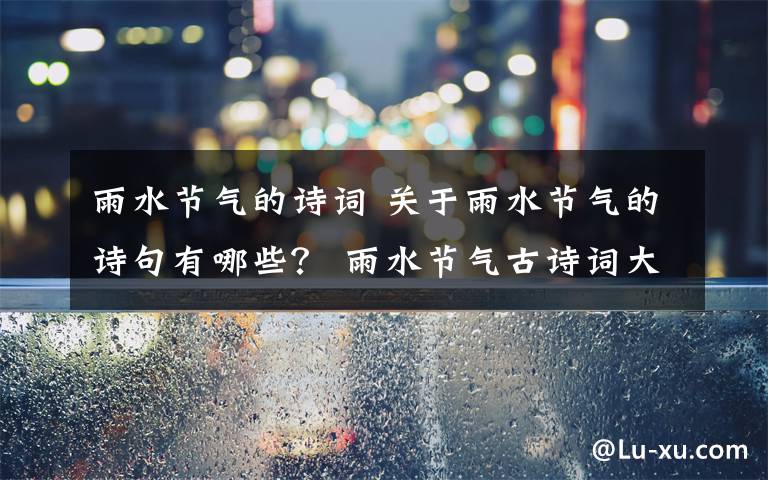 雨水节气的诗词 关于雨水节气的诗句有哪些？ 雨水节气古诗词大

@Lu-xu.com